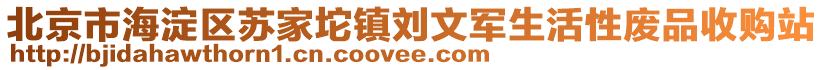 北京市海淀区苏家坨镇刘文军生活性废品收购站
http://bjidahawthorn1.cn.coovee.com